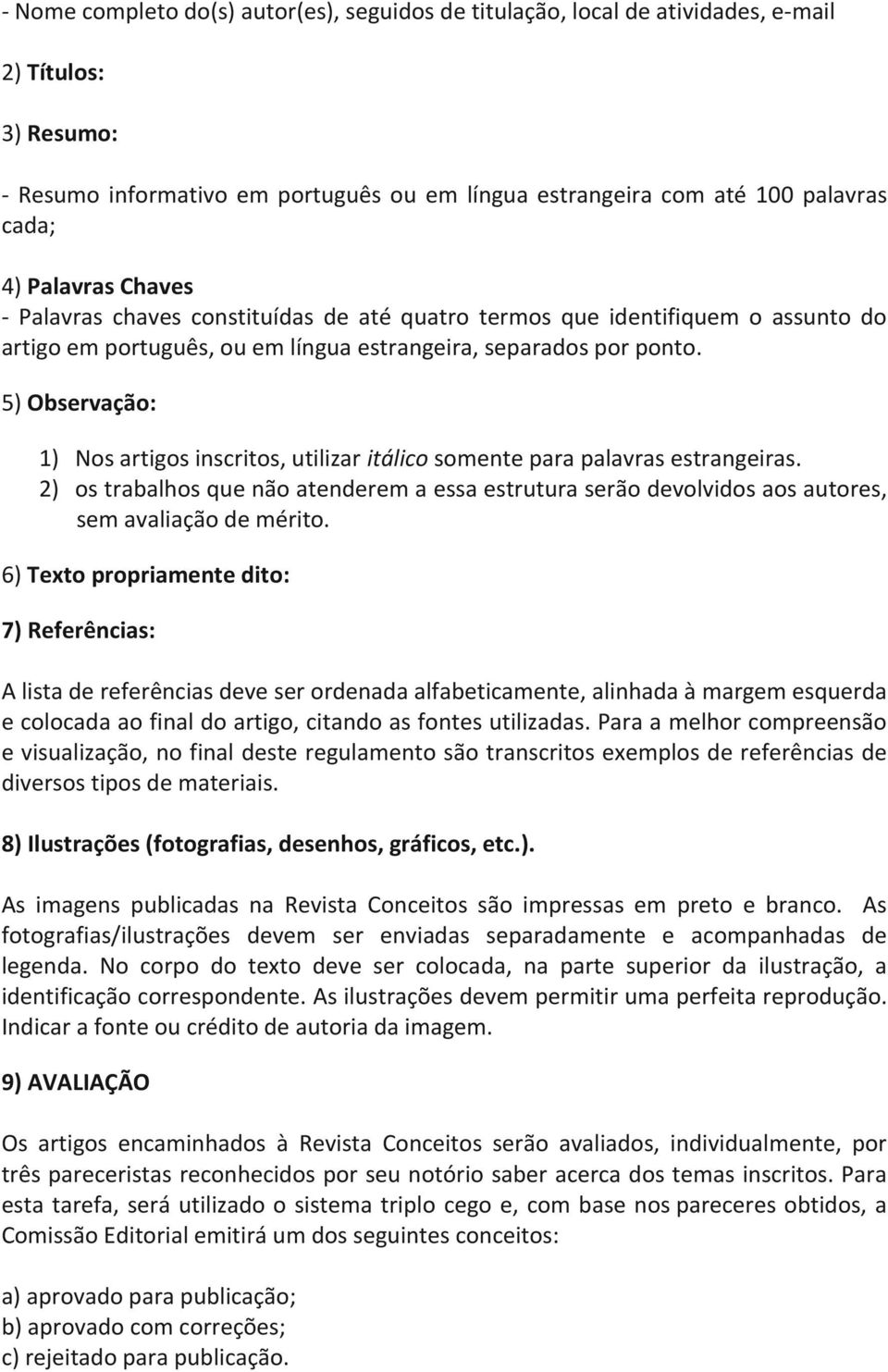 - Nome completo do(s) autor(es), seguidos de titulação, local de atividades, e-mail

2) Títulos:

3) Resumo:

- Resumo informativo em português ou em língua estrangeira com até 100 palavras cada;

4) Palavras Chaves
- Palavras chaves constituídas de até quatro termos que identifiquem o assunto do artigo em português, ou em língua estrangeira, separados por ponto.

5) Observação:

1) Nos artigos inscritos, utilizar itálico somente para palavras estrangeiras.
2) os trabalhos que não atenderem a essa estrutura serão devolvidos aos autores, sem avaliação de mérito.

6) Texto propriamente dito:

7) Referências:

A lista de referências deve ser ordenada alfabeticamente, alinhada à margem esquerda e colocada ao final do artigo, citando as fontes utilizadas. Para a melhor compreensão e visualização, no final deste regulamento são transcritos exemplos de referências de diversos tipos de materiais.

8) Ilustrações (fotografias, desenhos, gráficos, etc.).

As imagens publicadas na Revista Conceitos são impressas em preto e branco. As fotografias/ilustrações devem ser enviadas separadamente e acompanhadas de legenda. No corpo do texto deve ser colocada, na parte superior da ilustração, a identificação correspondente. As ilustrações devem permitir uma perfeita reprodução. Indicar a fonte ou crédito de autoria da imagem.

9) AVALIAÇÃO

Os artigos encaminhados à Revista Conceitos serão avaliados, individualmente, por três pareceristas reconhecidos por seu notório saber acerca dos temas inscritos. Para esta tarefa, será utilizado o sistema triplo cego e, com base nos pareceres obtidos, a Comissão Editorial emitirá um dos seguintes conceitos:

a) aprovado para publicação;
b) aprovado com correções;
c) rejeitado para publicação.